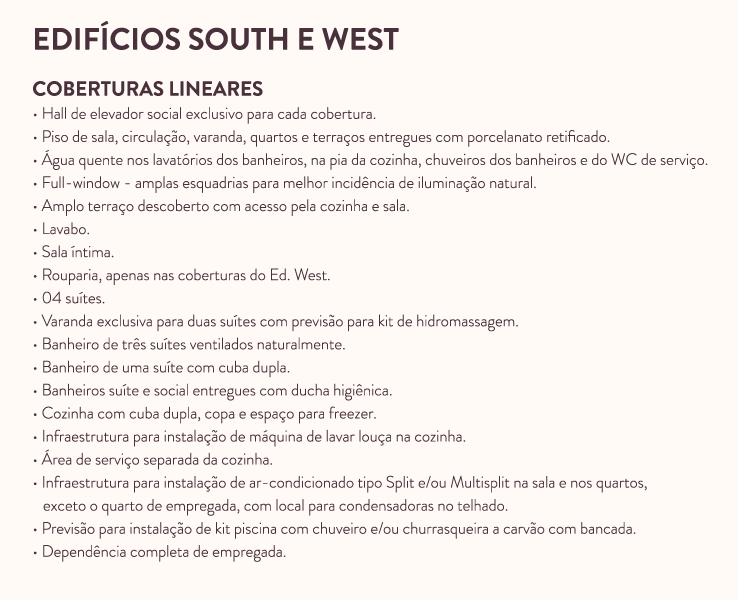 EDIFÍCIOS SOUTH E WEST

COBERTURAS LINEARES
• Hall de elevador social exclusivo para cada cobertura.
• Piso de sala, circulação, varanda, quartos e terraços entregues com porcelanato retificado.
• Água quente nos lavatórios dos banheiros, na pia da cozinha, chuveiros dos banheiros e do WC de serviço.
• Full-window - amplas esquadrias para melhor incidência de iluminação natural.
• Amplo terraço descoberto com acesso pela cozinha e sala.
• Lavabo.
• Sala íntima.
• Rouparia, apenas nas coberturas do Ed. West.
• 04 suítes.
• Varanda exclusiva para duas suítes com previsão para kit de hidromassagem.
• Banheiro de três suítes ventilados naturalmente.
• Banheiro de uma suíte com cuba dupla.
• Banheiros suíte e social entregues com ducha higiênica.
• Cozinha com cuba dupla, copa e espaço para freezer.
• Infraestrutura para instalação de máquina de lavar louça na cozinha.
• Área de serviço separada da cozinha.
• Infraestrutura para instalação de ar-condicionado tipo Split e/ou Multisplit na sala e nos quartos, exceto o quarto de empregada, com local para condensadoras no telhado.
• Previsão para instalação de kit piscina com chuveiro e/ou churrasqueira a carvão com bancada.
• Dependência completa de empregada.